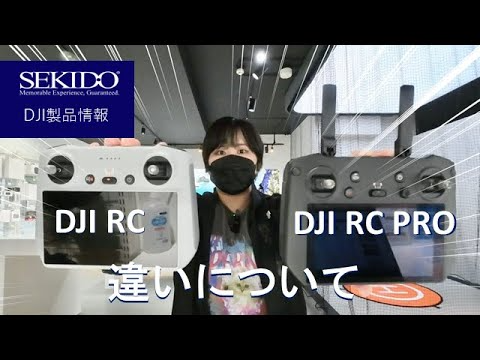 SEKIDO
Memorable Experience, Guaranteed.
DJI製品情報

DJI RC

DJI RC PRO

違いについて